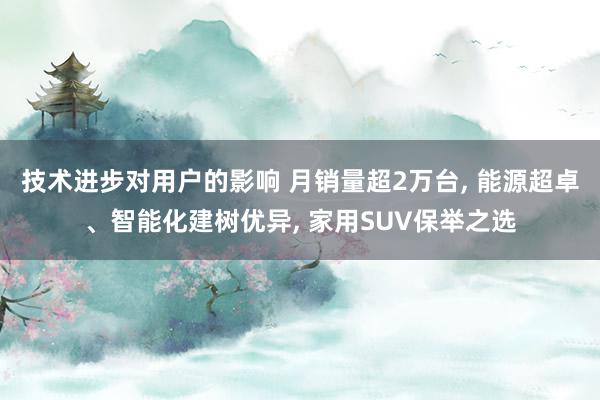 技术进步对用户的影响 月销量超2万台, 能源超卓、智能化建树优异, 家用SUV保举之选